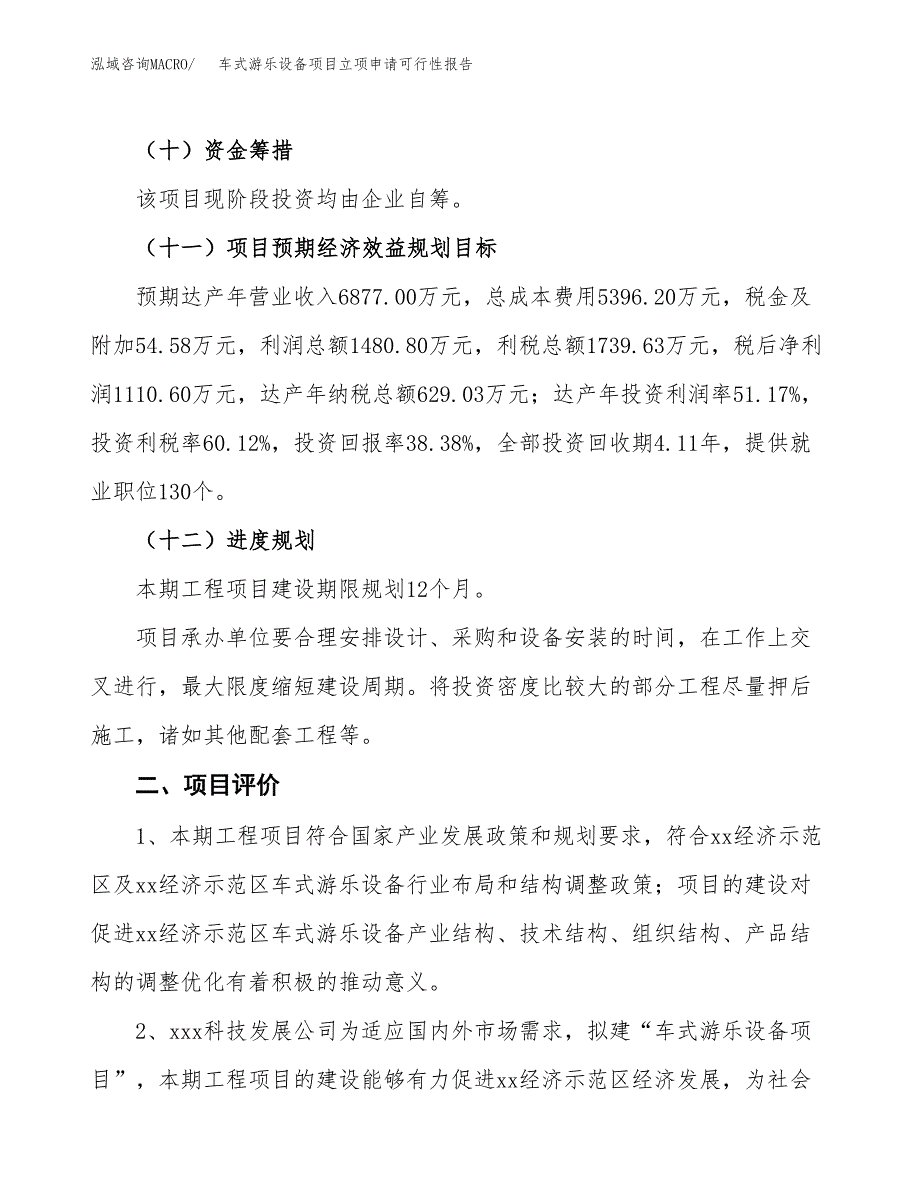 泓域咨询MACRO/　车式游乐设备项目立项申请可行性报告

（十）资金筹措

该项目现阶段投资均由企业自筹。

（十一）项目预期经济效益规划目标

预期达产年营业收入6877.00万元，总成本费用5396.20万元，税金及附加54.58万元，利润总额1480.80万元，利税总额1739.63万元，税后净利润1110.60万元，达产年纳税总额629.03万元；达产年投资利润率51.17%，投资利税率60.12%，投资回报率38.38%，全部投资回收期4.11年，提供就业职位130个。

（十二）进度规划

本期工程项目建设期限规划12个月。

项目承办单位要合理安排设计、采购和设备安装的时间，在工作上交叉进行，最大限度缩短建设周期。将投资密度比较大的部分工程尽量押后施工，诸如其他配套工程等。

二、项目评价

1、本期工程项目符合国家产业发展政策和规划要求，符合xx经济示范区及xx经济示范区车式游乐设备行业布局和结构调整政策；项目的建设对促进xx经济示范区车式游乐设备产业结构、技术结构、组织结构、产品结构的调整优化有着积极的推动意义。

2、xxx科技发展公司为适应国内外市场需求，拟建“车式游乐设备项目”，本期工程项目的建设能够有力促进xx经济示范区经济发展，为社会